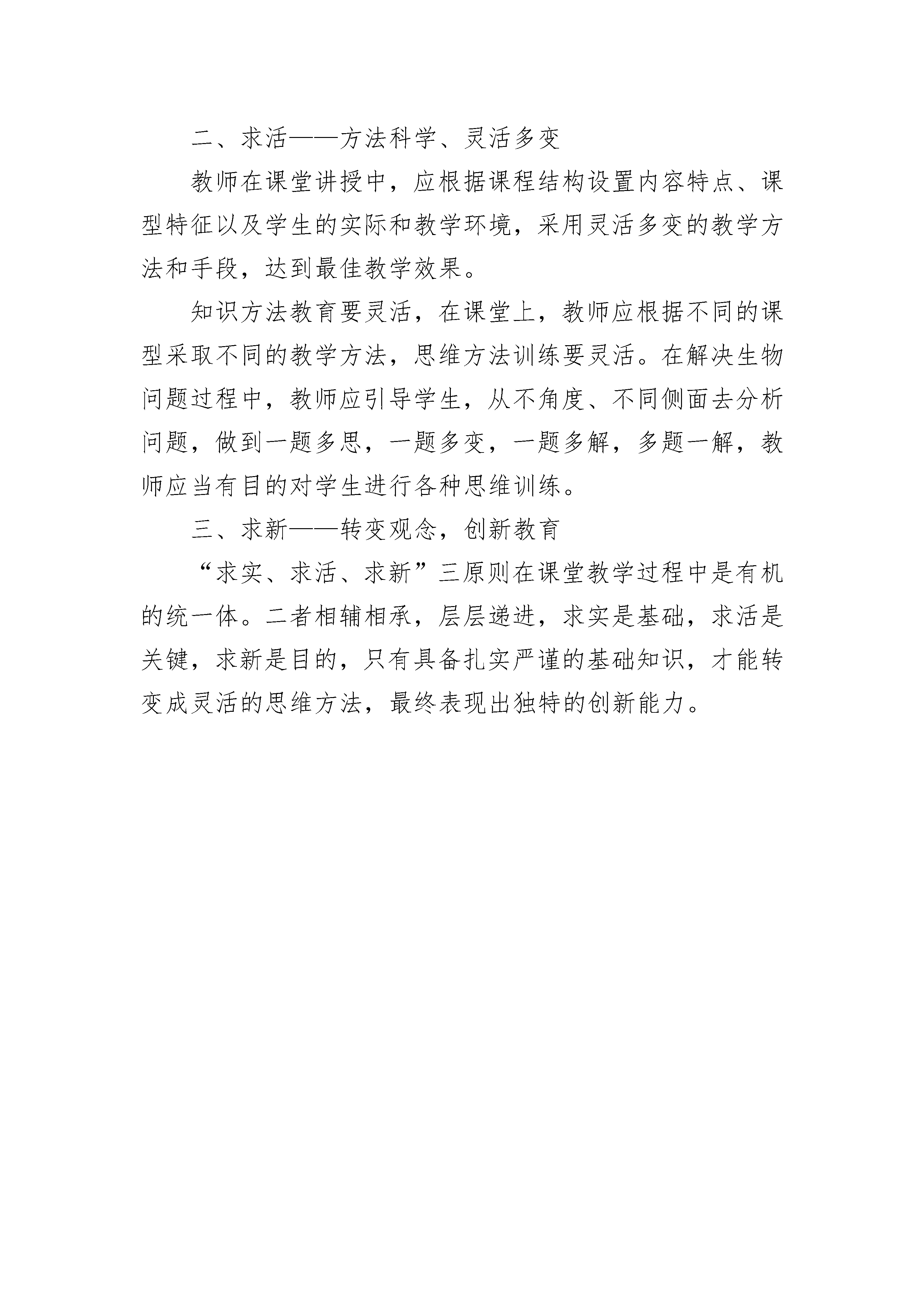 二、求活——方法科学、灵活多变

教师在课堂讲授中，应根据课程结构设置内容特点、课型特征以及学生的实际和教学环境，采用灵活多变的教学方法和手段，达到最佳教学效果。

知识方法教育要灵活，在课堂上，教师应根据不同的课型采取不同的教学方法，思维方法训练要灵活。在解决生物问题过程中，教师应引导学生，从不角度、不同侧面去分析问题，做到一题多思，一题多变，一题多解，多题一解，教师应当有目的对学生进行各种思维训练。

三、求新——转变观念，创新教育

“求实、求活、求新”三原则在课堂教学过程中是有机的统一体。二者相辅相承，层层递进，求实是基础，求活是关键，求新是目的，只有具备扎实严谨的基础知识，才能转变成灵活的思维方法，最终表现出独特的创新能力。